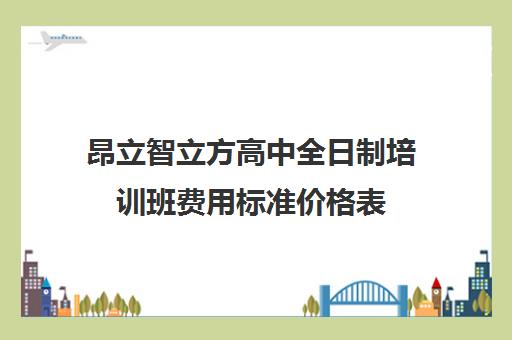 昂立智立方高中全日制培训班费用标准价格表